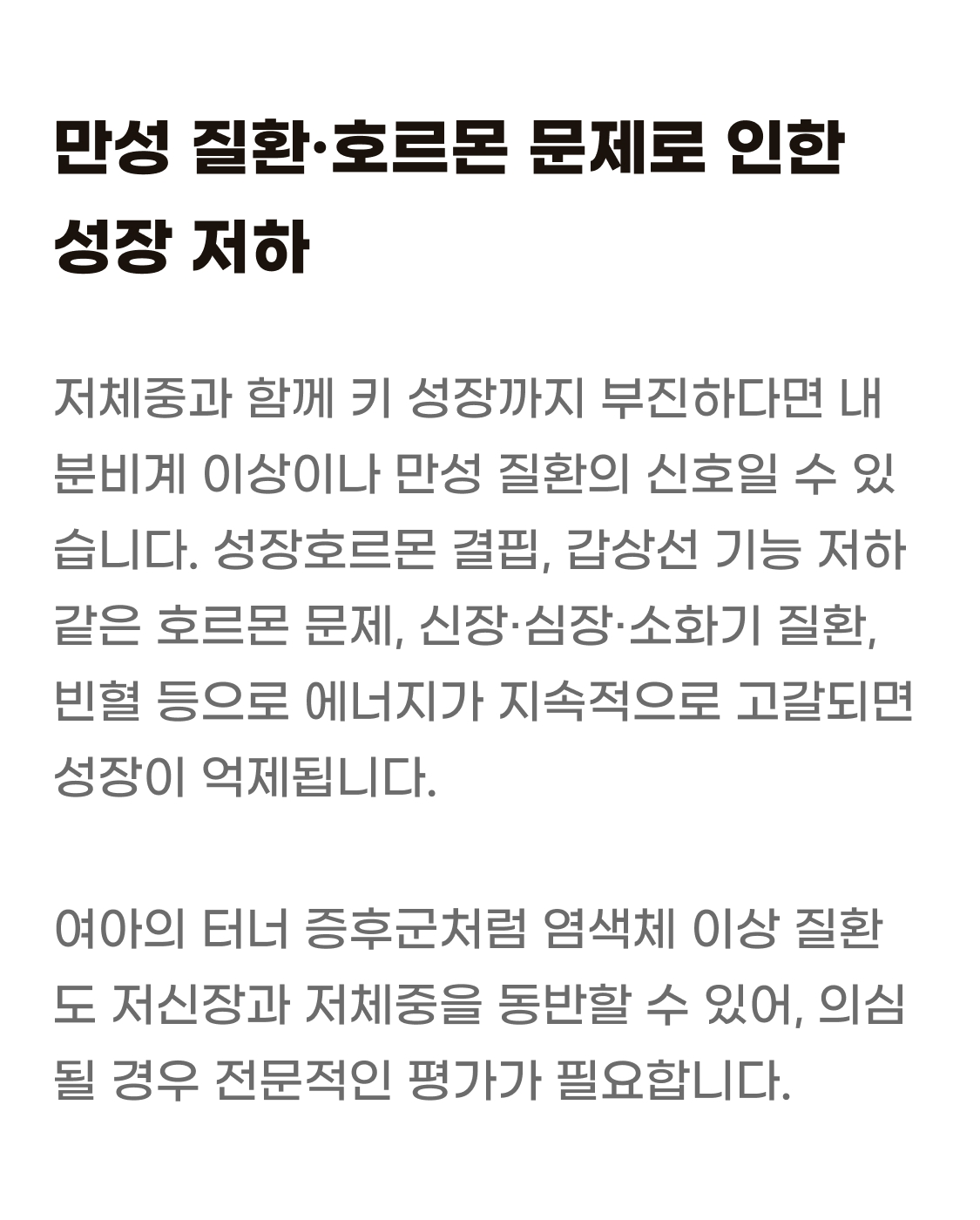 만성 질환·호르몬 문제로 인한 성장 저하

저체중과 함께 키 성장까지 부진하다면 내분비계 이상이나 만성 질환의 신호일 수 있습니다. 성장호르몬 결핍, 갑상선 기능 저하 같은 호르몬 문제, 신장·심장·소화기 질환, 빈혈 등으로 에너지가 지속적으로 고갈되면 성장이 억제됩니다.

여아의 터너 증후군처럼 염색체 이상 질환도 저신장과 저체중을 동반할 수 있어, 의심될 경우 전문적인 평가가 필요합니다.